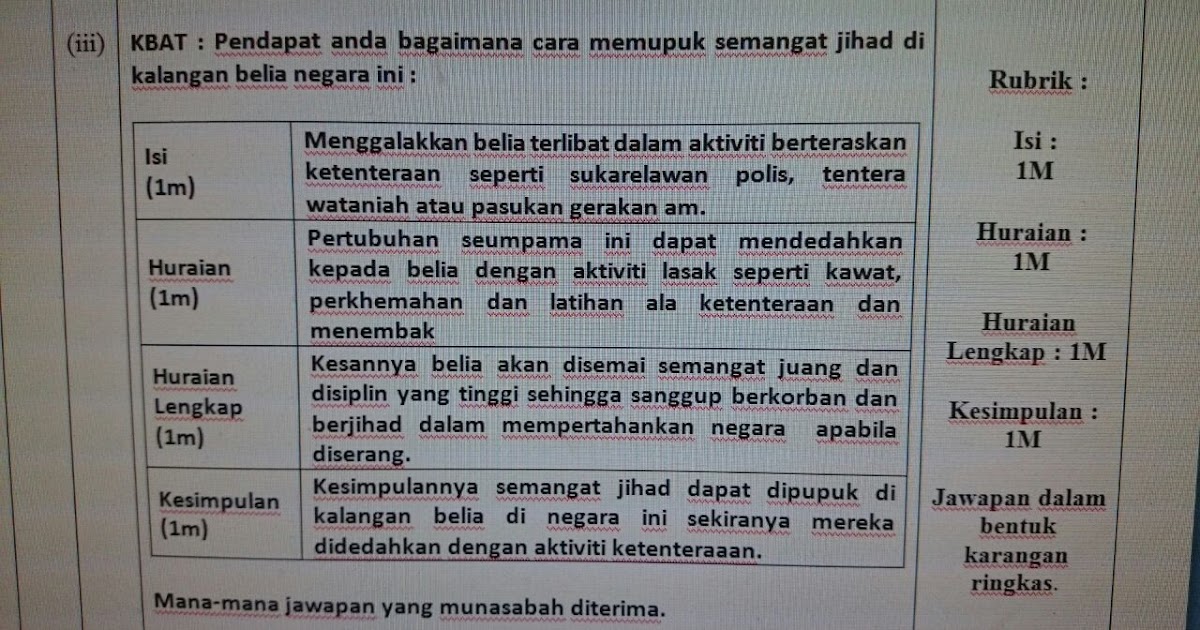 (iii) KBAT : Pendapat anda bagaimana cara memupuk semangat jihad di kalangan belia negara ini :

| Isi (1m) | Menggalakkan belia terlibat dalam aktiviti berteraskan ketenteraan seperti sukarelawan polis, tentera wataniah atau pasukan gerakan am. |
|---|---|
| Huraian (1m) | Pertubuhan seumpama ini dapat mendedahkan kepada belia dengan aktiviti lasak seperti kawat, perkhemahan dan latihan ala ketenteraan dan menembak |
| Huraian Lengkap (1m) | Kesannya belia akan disemai semangat juang dan disiplin yang tinggi sehingga sanggup berkorban dan berjihad dalam mempertahankan negara apabila diserang. |
| Kesimpulan (1m) | Kesimpulannya semangat jihad dapat dipupuk di kalangan belia di negara ini sekiranya mereka didedahkan dengan aktiviti ketenteraaan. |

Mana-mana jawapan yang munasabah diterima.

Rubrik :

Isi :
1M

Huraian :
1M

Huraian
Lengkap : 1M

Kesimpulan :
1M

Jawapan dalam
bentuk
karangan
ringkas.